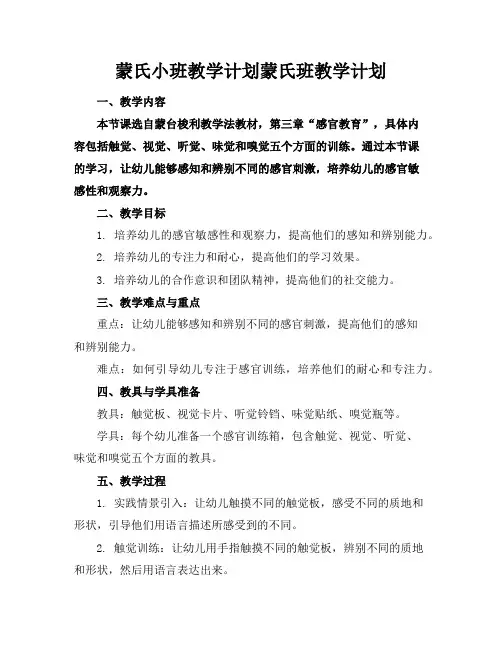 蒙氏小班教学计划蒙氏班教学计划

一、教学内容

本节课选自蒙台梭利教学法教材，第三章“感官教育”，具体内容包括触觉、视觉、听觉、味觉和嗅觉五个方面的训练。通过本节课的学习，让幼儿能够感知和辨别不同的感官刺激，培养幼儿的感官敏感性和观察力。

二、教学目标

1. 培养幼儿的感官敏感性和观察力，提高他们的感知和辨别能力。

2. 培养幼儿的专注力和耐心，提高他们的学习效果。

3. 培养幼儿的合作意识和团队精神，提高他们的社交能力。

三、教学难点与重点

重点：让幼儿能够感知和辨别不同的感官刺激，提高他们的感知和辨别能力。

难点：如何引导幼儿专注于感官训练，培养他们的耐心和专注力。

四、教具与学具准备

教具：触觉板、视觉卡片、听觉铃铛、味觉贴纸、嗅觉瓶等。

学具：每个幼儿准备一个感官训练箱，包含触觉、视觉、听觉、味觉和嗅觉五个方面的教具。

五、教学过程

1. 实践情景引入：让幼儿触摸不同的触觉板，感受不同的质地和形状，引导他们用语言描述所感受到的不同。

2. 触觉训练：让幼儿用手指触摸不同的触觉板，辨别不同的质地和形状，然后用语言表达出来。